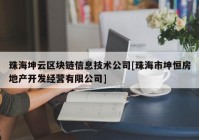 珠海坤云区块链信息技术公司[珠海市坤恒房地产开发经营有限公司]